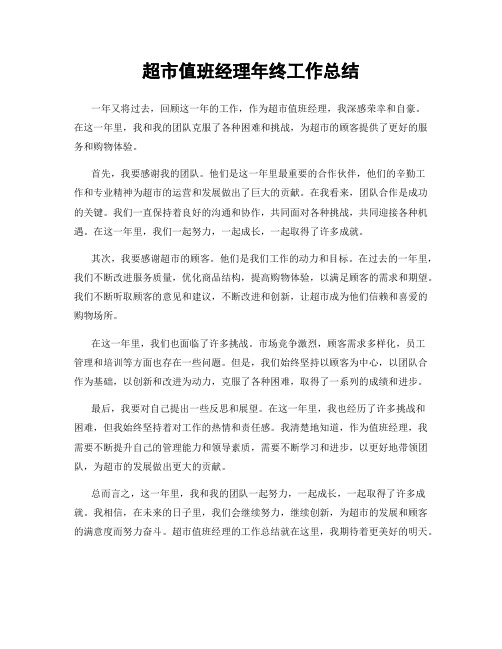 超市值班经理年终工作总结

一年又将过去，回顾这一年的工作，作为超市值班经理，我深感荣幸和自豪。在这一年里，我和我的团队克服了各种困难和挑战，为超市的顾客提供了更好的服务和购物体验。

首先，我要感谢我的团队。他们是这一年里最重要的合作伙伴，他们的辛勤工作和专业精神为超市的运营和发展做出了巨大的贡献。在我看来，团队合作是成功的关键。我们一直保持着良好的沟通和协作，共同面对各种挑战，共同迎接各种机遇。在这一年里，我们一起努力，一起成长，一起取得了许多成就。

其次，我要感谢超市的顾客。他们是我们工作的动力和目标。在过去的一年里，我们不断改进服务质量，优化商品结构，提高购物体验，以满足顾客的需求和期望。我们不断听取顾客的意见和建议，不断改进和创新，让超市成为他们信赖和喜爱的购物场所。

在这一年里，我们也面临了许多挑战。市场竞争激烈，顾客需求多样化，员工管理和培训等方面也存在一些问题。但是，我们始终坚持以顾客为中心，以团队合作为基础，以创新和改进为动力，克服了各种困难，取得了一系列的成绩和进步。

最后，我要对自己提出一些反思和展望。在这一年里，我也经历了许多挑战和困难，但我始终坚持着对工作的热情和责任感。我清楚地知道，作为值班经理，我需要不断提升自己的管理能力和领导素质，需要不断学习和进步，以更好地带领团队，为超市的发展做出更大的贡献。

总而言之，这一年里，我和我的团队一起努力，一起成长，一起取得了许多成就。我相信，在未来的日子里，我们会继续努力，继续创新，为超市的发展和顾客的满意度而努力奋斗。超市值班经理的工作总结就在这里，我期待着更美好的明天。